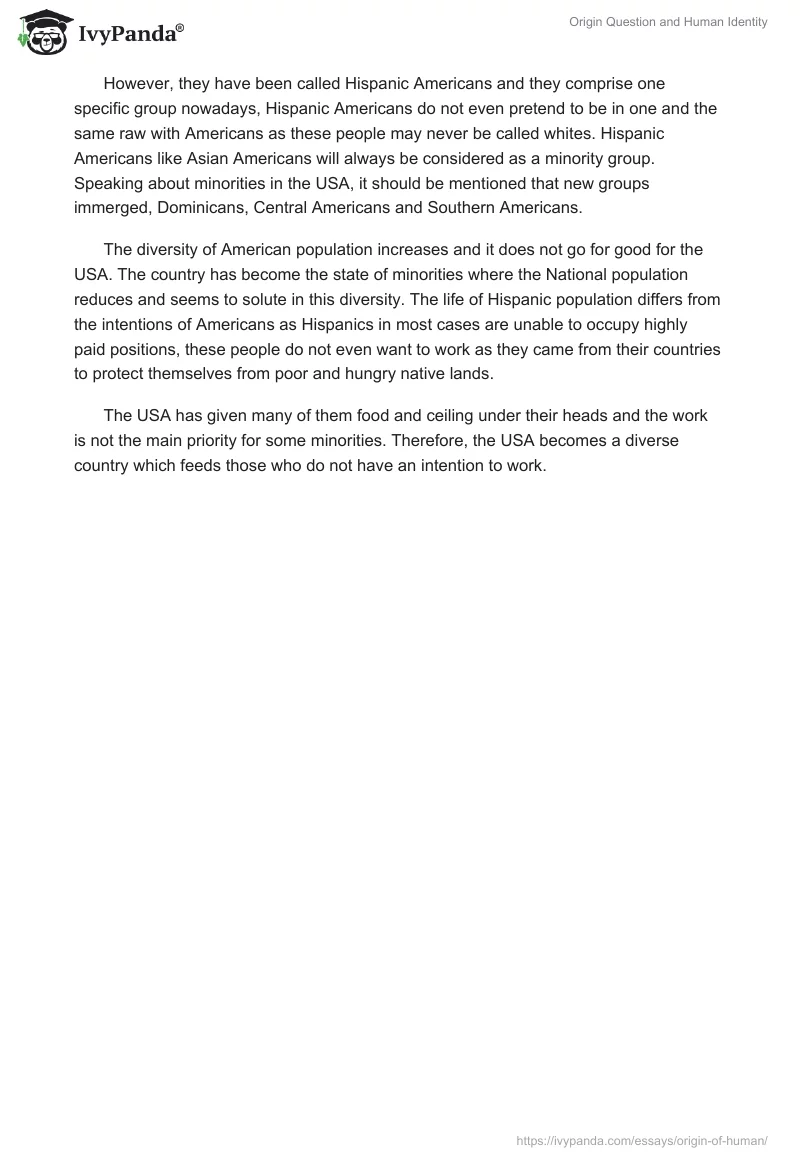 IvyPanda®

Origin Question and Human Identity

However, they have been called Hispanic Americans and they comprise one specific group nowadays, Hispanic Americans do not even pretend to be in one and the same raw with Americans as these people may never be called whites. Hispanic Americans like Asian Americans will always be considered as a minority group. Speaking about minorities in the USA, it should be mentioned that new groups immerged, Dominicans, Central Americans and Southern Americans.

The diversity of American population increases and it does not go for good for the USA. The country has become the state of minorities where the National population reduces and seems to solute in this diversity. The life of Hispanic population differs from the intentions of Americans as Hispanics in most cases are unable to occupy highly paid positions, these people do not even want to work as they came from their countries to protect themselves from poor and hungry native lands.

The USA has given many of them food and ceiling under their heads and the work is not the main priority for some minorities. Therefore, the USA becomes a diverse country which feeds those who do not have an intention to work.

https://ivypanda.com/essays/origin-of-human/